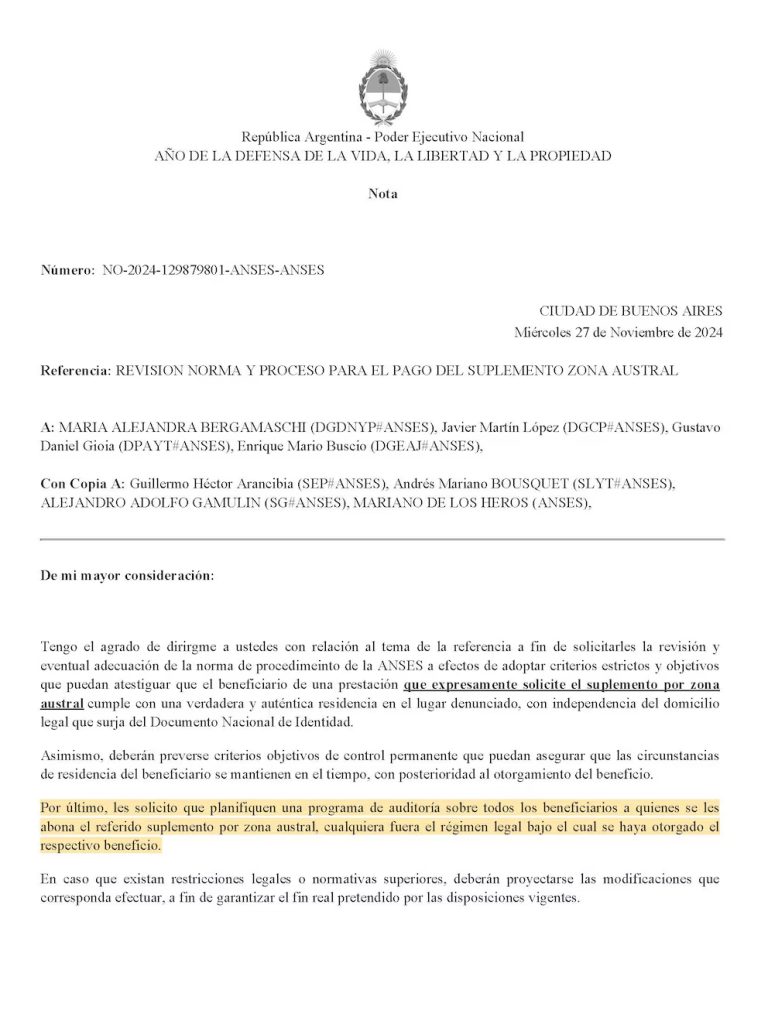 República Argentina - Poder Ejecutivo Nacional
AÑO DE LA DEFENSA DE LA VIDA, LA LIBERTAD Y LA PROPIEDAD

Nota

Número: NO-2024-129879801-ANSES-ANSES

CIUDAD DE BUENOS AIRES
Miércoles 27 de Noviembre de 2024

Referencia: REVISION NORMA Y PROCESO PARA EL PAGO DEL SUPLEMENTO ZONA AUSTRAL

A: MARIA ALEJANDRA BERGAMASCHI (DGDNYP#ANSES), Javier Martín López (DGCP#ANSES), Gustavo Daniel Gioia (DPAYT#ANSES), Enrique Mario Buscio (DGEAJ#ANSES),

Con Copia A: Guillermo Héctor Arancibia (SEP#ANSES), Andrés Mariano BOUSQUET (SLYT#ANSES), ALEJANDRO ADOLFO GAMULIN (SG#ANSES), MARIANO DE LOS HEROS (ANSES),

De mi mayor consideración:

Tengo el agrado de dirirgme a ustedes con relación al tema de la referencia a fin de solicitarles la revisión y eventual adecuación de la norma de procedimeinto de la ANSES a efectos de adoptar criterios estrictos y objetivos que puedan atestiguar que el beneficiario de una prestación que expresamente solicite el suplemento por zona austral cumple con una verdadera y auténtica residencia en el lugar denunciado, con independencia del domicilio legal que surja del Documento Nacional de Identidad.

Asimismo, deberán preverse criterios objetivos de control permanente que puedan asegurar que las circunstancias de residencia del beneficiario se mantienen en el tiempo, con posterioridad al otorgamiento del beneficio.

Por último, les solicito que planifiquen una programa de auditoría sobre todos los beneficiarios a quienes se les abona el referido suplemento por zona austral, cualquiera fuera el régimen legal bajo el cual se haya otorgado el respectivo beneficio.

En caso que existan restricciones legales o normativas superiores, deberán proyectarse las modificaciones que corresponda efectuar, a fin de garantizar el fin real pretendido por las disposiciones vigentes.